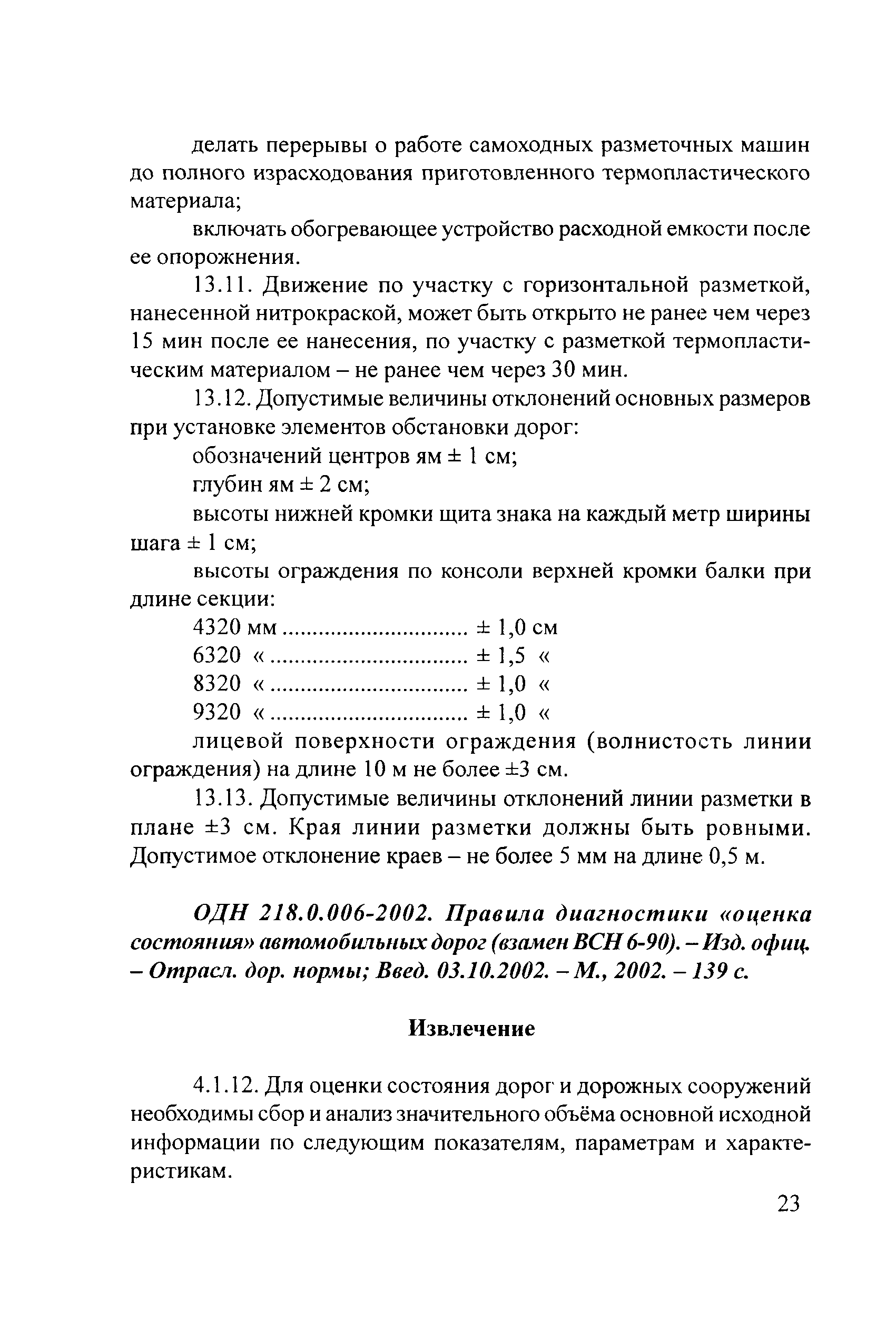 делать перерывы о работе самоходных разметочных машин до полного израсходования приготовленного термопластического материала;

включать обогревающее устройство расходной емкости после ее опорожнения.

13.11. Движение по участку с горизонтальной разметкой, нанесенной нитрокраской, может быть открыто не ранее чем через 15 мин после ее нанесения, по участку с разметкой термопластическим материалом – не ранее чем через 30 мин.

13.12. Допустимые величины отклонений основных размеров при установке элементов обстановки дорог:

обозначений центров ям ± 1 см;

глубин ям ± 2 см;

высоты нижней кромки щита знака на каждый метр ширины шага ± 1 см;

высоты ограждения по консоли верхней кромки балки при длине секции:

4320 мм .............................. ± 1,0 см

6320 « ................................ ± 1,5 «

8320 « ................................ ± 1,0 «

9320 « ................................ ± 1,0 «

лицевой поверхности ограждения (волнистость линии ограждения) на длине 10 м не более ±3 см.

13.13. Допустимые величины отклонений линии разметки в плане ±3 см. Края линии разметки должны быть ровными. Допустимое отклонение краев – не более 5 мм на длине 0,5 м.

ОДН 218.0.006-2002. Правила диагностики «оценка состояния» автомобильных дорог (взамен ВСН 6-90). – Изд. офиц. – Отрасл. дор. нормы; Введ. 03.10.2002. – М., 2002. – 139 с.

Извлечение

4.1.12. Для оценки состояния дорог и дорожных сооружений необходимы сбор и анализ значительного объёма основной исходной информации по следующим показателям, параметрам и характеристикам.

23